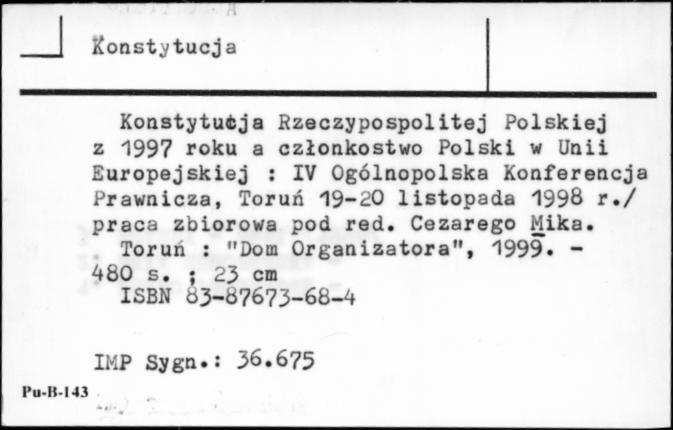 Konstytucja

Konstytucja Rzeczypospolitej Polskiej z 1997 roku a członkostwo Polski w Unii Europejskiej : IV Ogólnopolska Konferencja Prawnicza, Toruń 19-20 listopada 1998 r./ praca zbiorowa pod red. Cezarego Mika.
Toruń : "Dom Organizatora", 1999. - 480 s. ; 23 cm
ISBN 83-87673-68-4

IMP Sygn.: 36.675

Pu-B-143